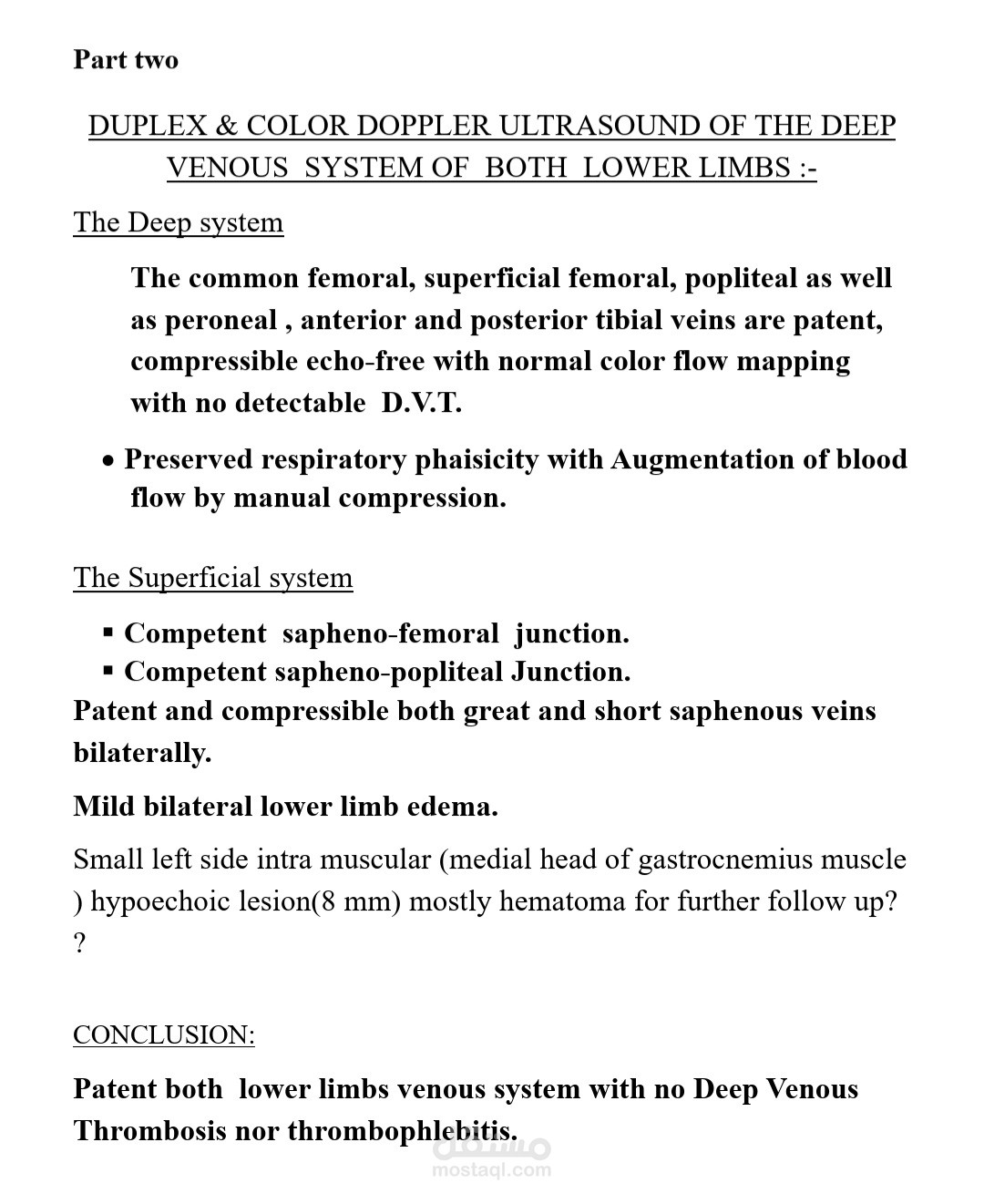 Part two

DUPLEX & COLOR DOPPLER ULTRASOUND OF THE DEEP VENOUS SYSTEM OF BOTH LOWER LIMBS :-

The Deep system

The common femoral, superficial femoral, popliteal as well as peroneal , anterior and posterior tibial veins are patent, compressible echo-free with normal color flow mapping with no detectable D.V.T.

• Preserved respiratory phaisicity with Augmentation of blood flow by manual compression.

The Superficial system

• Competent sapheno-femoral junction.
• Competent sapheno-popliteal Junction.

Patent and compressible both great and short saphenous veins bilaterally.

Mild bilateral lower limb edema.

Small left side intra muscular (medial head of gastrocnemius muscle ) hypoechoic lesion(8 mm) mostly hematoma for further follow up? ?

CONCLUSION:

Patent both lower limbs venous system with no Deep Venous Thrombosis nor thrombophlebitis.

مستقل
mostaql.com